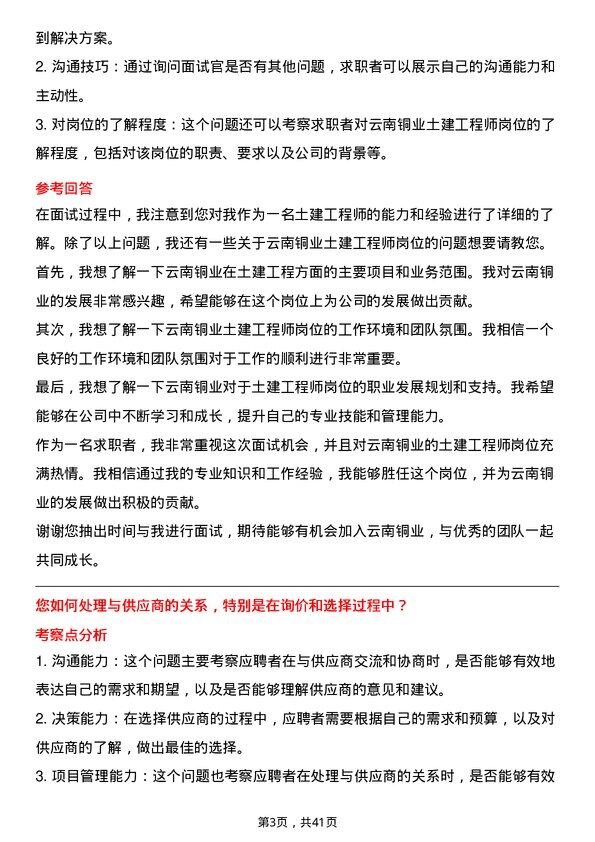 到解决方案。

2. 沟通技巧：通过询问面试官是否有其他问题，求职者可以展示自己的沟通能力和主动性。

3. 对岗位的了解程度：这个问题还可以考察求职者对云南铜业土建工程师岗位的了解程度，包括对该岗位的职责、要求以及公司的背景等。

参考回答

在面试过程中，我注意到您对我作为一名土建工程师的能力和经验进行了详细的了解。除了以上问题，我还有一些关于云南铜业土建工程师岗位的问题想要请教您。

首先，我想了解一下云南铜业在土建工程方面的主要项目和业务范围。我对云南铜业的发展非常感兴趣，希望能够在这个岗位上为公司的发展做出贡献。

其次，我想了解一下云南铜业土建工程师岗位的工作环境和团队氛围。我相信一个良好的工作环境和团队氛围对于工作的顺利进行非常重要。

最后，我想了解一下云南铜业对于土建工程师岗位的职业发展规划和支持。我希望能够在公司中不断学习和成长，提升自己的专业技能和管理能力。

作为一名求职者，我非常重视这次面试机会，并且对云南铜业的土建工程师岗位充满热情。我相信通过我的专业知识和工作经验，我能够胜任这个岗位，并为云南铜业的发展做出积极的贡献。

谢谢您抽出时间与我进行面试，期待能够有机会加入云南铜业，与优秀的团队一起共同成长。

您如何处理与供应商的关系，特别是在询价和选择过程中？

考察点分析

1. 沟通能力：这个问题主要考察应聘者在与供应商交流和协商时，是否能够有效地表达自己的需求和期望，以及是否能够理解供应商的意见和建议。

2. 决策能力：在选择供应商的过程中，应聘者需要根据自己的需求和预算，以及对供应商的了解，做出最佳的选择。

3. 项目管理能力：这个问题也考察应聘者在处理与供应商的关系时，是否能够有效

第3页，共41页